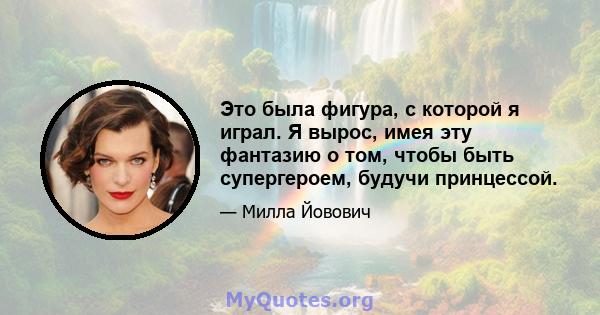 Это была фигура, с которой я играл. Я вырос, имея эту фантазию о том, чтобы быть супергероем, будучи принцессой.

— Милла Йовович

MyQuotes.org